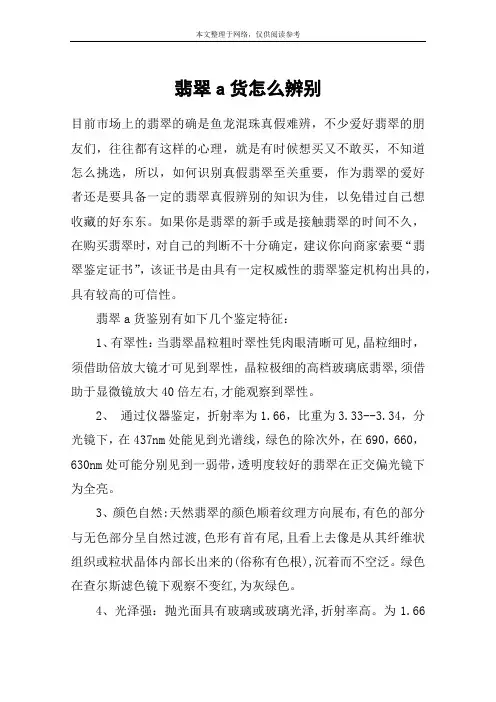 本文整理于网络，仅供阅读参考

翡翠 a 货怎么辨别

目前市场上的翡翠的确是鱼龙混珠真假难辨，不少爱好翡翠的朋友们，往往都有这样的心理，就是有时候想买又不敢买，不知道怎么挑选，所以，如何识别真假翡翠至关重要，作为翡翠的爱好者还是要具备一定的翡翠真假辨别的知识为佳，以免错过自己想收藏的好东东。如果你是翡翠的新手或是接触翡翠的时间不久，在购买翡翠时，对自己的判断不十分确定，建议你向商家索要“翡翠鉴定证书”，该证书是由具有一定权威性的翡翠鉴定机构出具的，具有较高的可信性。

翡翠 a 货鉴别有如下几个鉴定特征：

1、有翠性：当翡翠晶粒粗时翠性凭肉眼清晰可见，晶粒细时，须借助倍放大镜才可见到翠性，晶粒极细的高档玻璃底翡翠，须借助于显微镜放大 40 倍左右，才能观察到翠性。

2、 通过仪器鉴定，折射率为 1.66，比重为 3.33--3.34，分光镜下，在 437nm 处能见到光谱线，绿色的除次外，在 690，660，630nm 处可能分别见到一弱带，透明度较好的翡翠在正交偏光镜下为全亮。

3、颜色自然：天然翡翠的颜色顺着纹理方向展布，有色的部分与无色部分呈自然过渡，色形有首有尾，且看上去像是从其纤维状组织或粒状晶体内部长出来的(俗称有色根)，沉着而不空泛。绿色在查尔斯滤色镜下观察不变红，为灰绿色。

4、光泽强：抛光面具有玻璃或玻璃光泽，折射率高。为 1.66